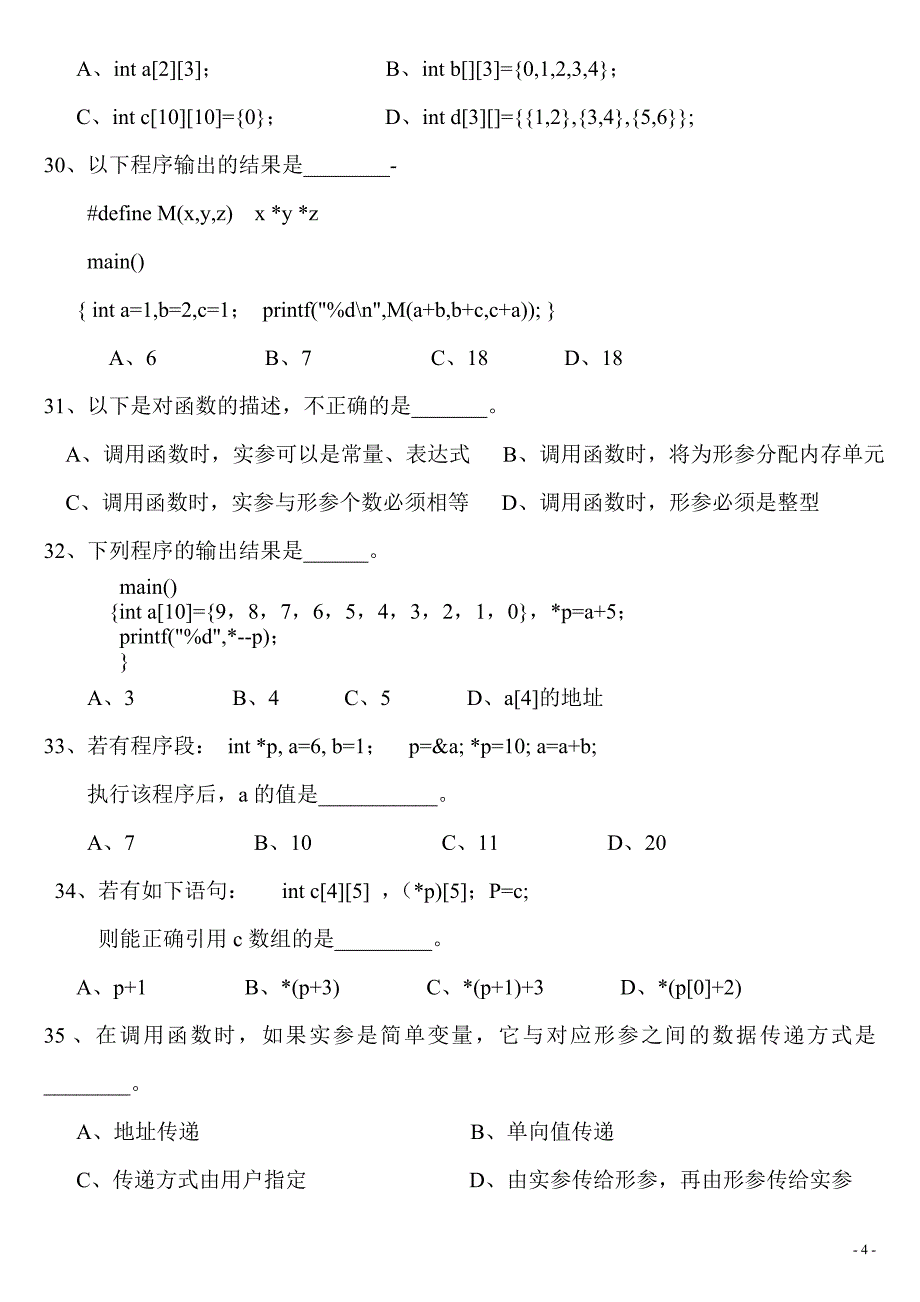 A、int a[2][3]；　　　　　　　B、int b[][3]={0,1,2,3,4}；

C、int c[10][10]={0}；　　　　D、int d[3][]={{1,2},{3,4},{5,6}}；

30、以下程序输出的结果是________-

#define M(x,y,z)　x *y *z

main()

{ int a=1,b=2,c=1；　printf("%d\n",M(a+b,b+c,c+a)); }

A、6　　　B、7　　　C、18　　　D、18

31、以下是对函数的描述，不正确的是_______。

A、调用函数时，实参可以是常量、表达式　　B、调用函数时，将为形参分配内存单元

C、调用函数时，实参与形参个数必须相等　　D、调用函数时，形参必须是整型

32、下列程序的输出结果是______。

main()
{int a[10]={9，8，7，6，5，4，3，2，1，0}，*p=a+5；
printf("%d",*--p)；
}

A、3　　　B、4　　　C、5　　　D、a[4]的地址

33、若有程序段：　int *p, a=6, b=1；　p=&a; *p=10; a=a+b;

执行该程序后，a 的值是___________。

A、7　　　B、10　　　C、11　　　D、20

34、若有如下语句：　int c[4][5] ，(*p)[5]；P=c;

则能正确引用 c 数组的是_________。

A、p+1　　　B、*(p+3)　　　C、*(p+1)+3　　　D、*(p[0]+2)

35 、在调用函数时，如果实参是简单变量，它与对应形参之间的数据传递方式是________。

A、地址传递　　　　　　　　B、单向值传递

C、传递方式由用户指定　　　D、由实参传给形参，再由形参传给实参

- 4 -